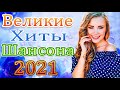 Великие
Хиты
Шансона
2021